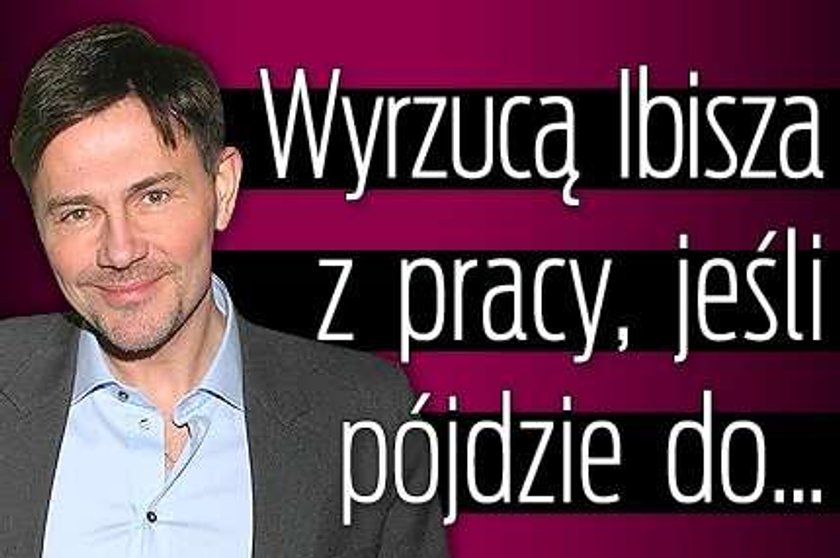 Wyrzucą Ibisza z pracy, jeśli pójdzie do...